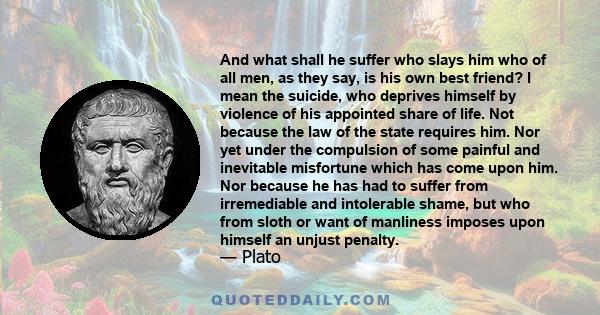 And what shall he suffer who slays him who of all men, as they say, is his own best friend? I mean the suicide, who deprives himself by violence of his appointed share of life. Not because the law of the state requires him. Nor yet under the compulsion of some painful and inevitable misfortune which has come upon him. Nor because he has had to suffer from irremediable and intolerable shame, but who from sloth or want of manliness imposes upon himself an unjust penalty.
— Plato

QUOTEDDAILY.COM